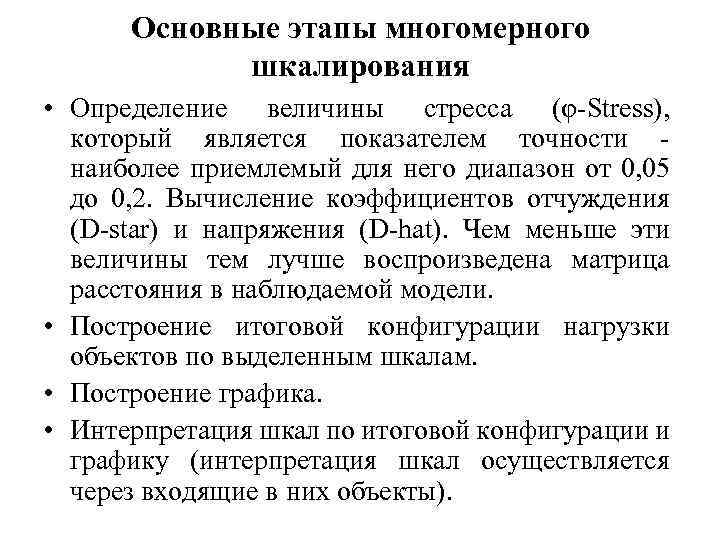 Основные этапы многомерного шкалирования

• Определение величины стресса (φ-Stress), который является показателем точности - наиболее приемлемый для него диапазон от 0,05 до 0,2. Вычисление коэффициентов отчуждения (D-star) и напряжения (D-hat). Чем меньше эти величины тем лучше воспроизведена матрица расстояния в наблюдаемой модели.

• Построение итоговой конфигурации нагрузки объектов по выделенным шкалам.

• Построение графика.

• Интерпретация шкал по итоговой конфигурации и графику (интерпретация шкал осуществляется через входящие в них объекты).